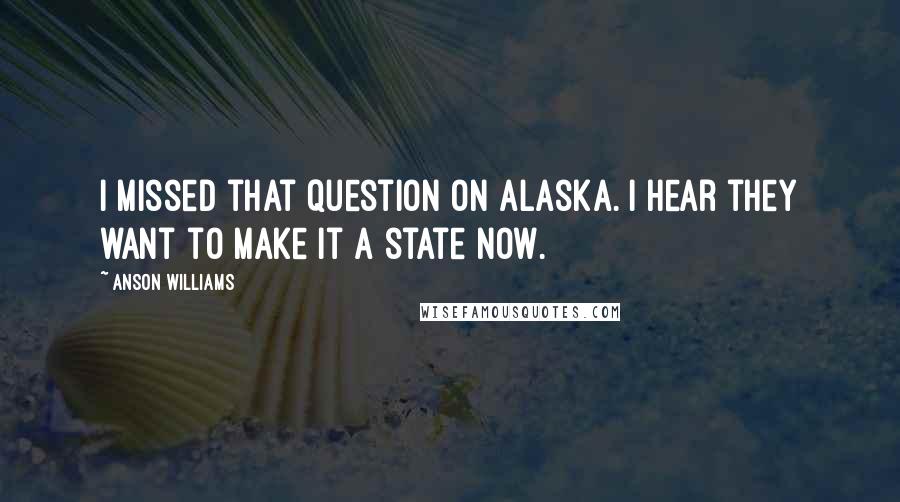 I MISSED THAT QUESTION ON ALASKA. I HEAR THEY WANT TO MAKE IT A STATE NOW.

~ ANSON WILLIAMS

WISEFAMOUSQUOTES.COM